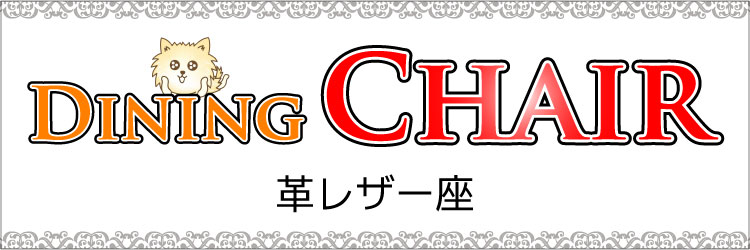 DINING CHAIR

革レザー座